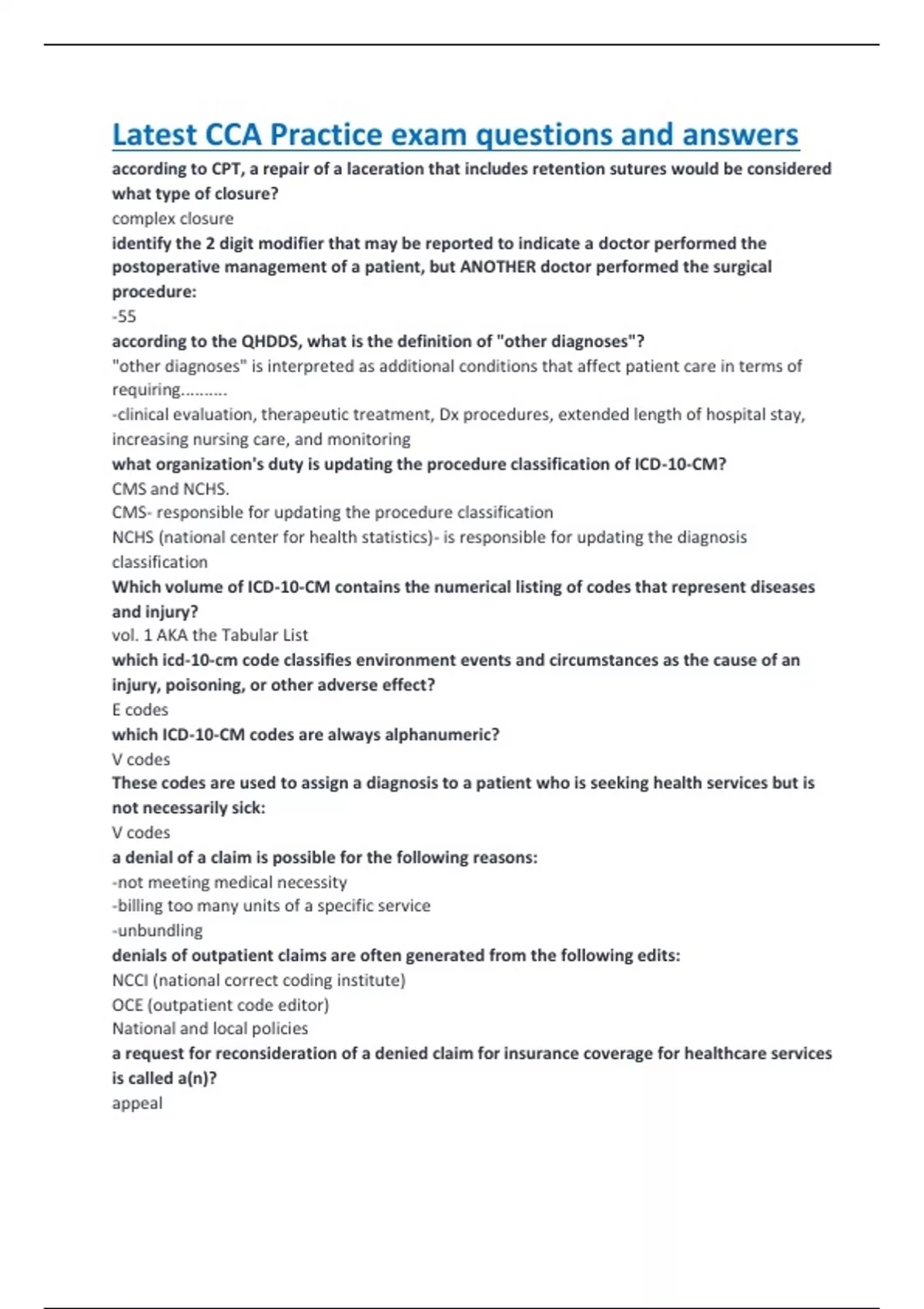 Latest CCA Practice exam questions and answers

according to CPT, a repair of a laceration that includes retention sutures would be considered what type of closure?
complex closure

identify the 2 digit modifier that may be reported to indicate a doctor performed the postoperative management of a patient, but ANOTHER doctor performed the surgical procedure:
-55

according to the QHDDS, what is the definition of "other diagnoses"?
"other diagnoses" is interpreted as additional conditions that affect patient care in terms of requiring..........
-clinical evaluation, therapeutic treatment, Dx procedures, extended length of hospital stay, increasing nursing care, and monitoring

what organization's duty is updating the procedure classification of ICD-10-CM?
CMS and NCHS.
CMS- responsible for updating the procedure classification
NCHS (national center for health statistics)- is responsible for updating the diagnosis classification

Which volume of ICD-10-CM contains the numerical listing of codes that represent diseases and injury?
vol. 1 AKA the Tabular List

which icd-10-cm code classifies environment events and circumstances as the cause of an injury, poisoning, or other adverse effect?
E codes

which ICD-10-CM codes are always alphanumeric?
V codes

These codes are used to assign a diagnosis to a patient who is seeking health services but is not necessarily sick:
V codes

a denial of a claim is possible for the following reasons:
-not meeting medical necessity
-billing too many units of a specific service
-unbundling

denials of outpatient claims are often generated from the following edits:
NCCI (national correct coding institute)
OCE (outpatient code editor)
National and local policies

a request for reconsideration of a denied claim for insurance coverage for healthcare services is called a(n)?
appeal